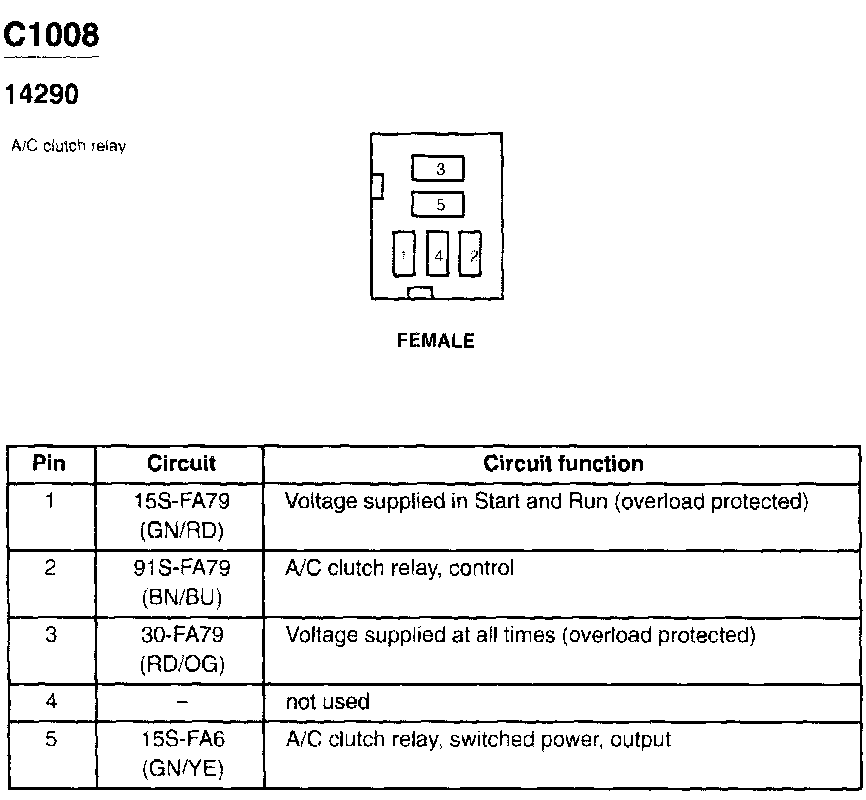 C1008

14290

A/C clutch relay

3
5
1 4 2

FEMALE

| Pin | Circuit | Circuit function |
|---|---|---|
| 1 | 15S-FA79 (GN/RD) | Voltage supplied in Start and Run (overload protected) |
| 2 | 91S-FA79 (BN/BU) | A/C clutch relay, control |
| 3 | 30-FA79 (RD/OG) | Voltage supplied at all times (overload protected) |
| 4 | – | not used |
| 5 | 15S-FA6 (GN/YE) | A/C clutch relay, switched power, output |